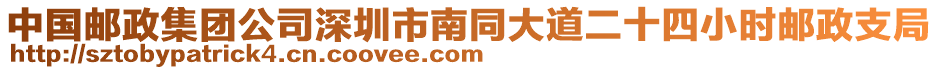 中国邮政集团公司深圳市南同大道二十四小时邮政支局
http://sztobypatrick4.cn.coovee.com